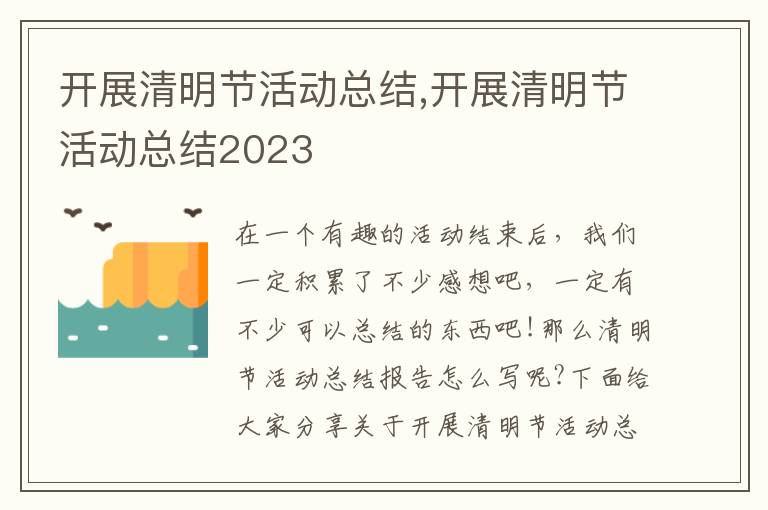 开展清明节活动总结,开展清明节活动总结2023

在一个有趣的活动结束后，我们一定积累了不少感想吧，一定有不少可以总结的东西吧！那么清明节活动总结报告怎么写呢？下面给大家分享关于开展清明节活动总